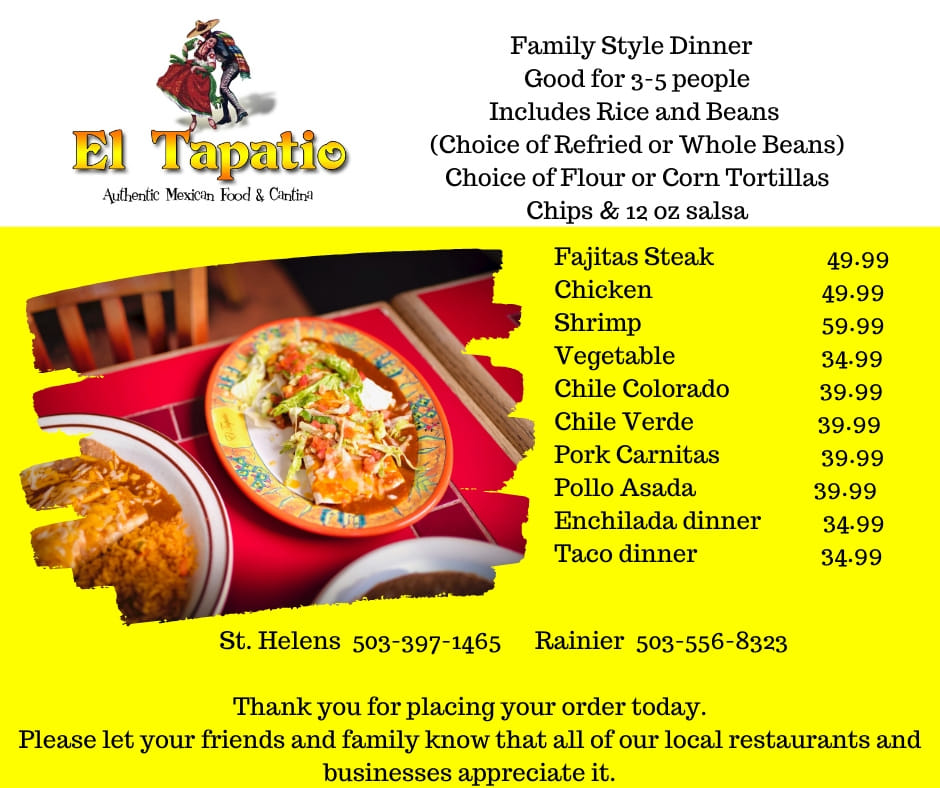 El Tapatio
Authentic Mexican Food & Cantina

Family Style Dinner
Good for 3-5 people
Includes Rice and Beans
(Choice of Refried or Whole Beans)
Choice of Flour or Corn Tortillas
Chips & 12 oz salsa

Fajitas Steak 49.99
Chicken 49.99
Shrimp 59.99
Vegetable 34.99
Chile Colorado 39.99
Chile Verde 39.99
Pork Carnitas 39.99
Pollo Asada 39.99
Enchilada dinner 34.99
Taco dinner 34.99

St. Helens 503-397-1465 Rainier 503-556-8323

Thank you for placing your order today.
Please let your friends and family know that all of our local restaurants and businesses appreciate it.